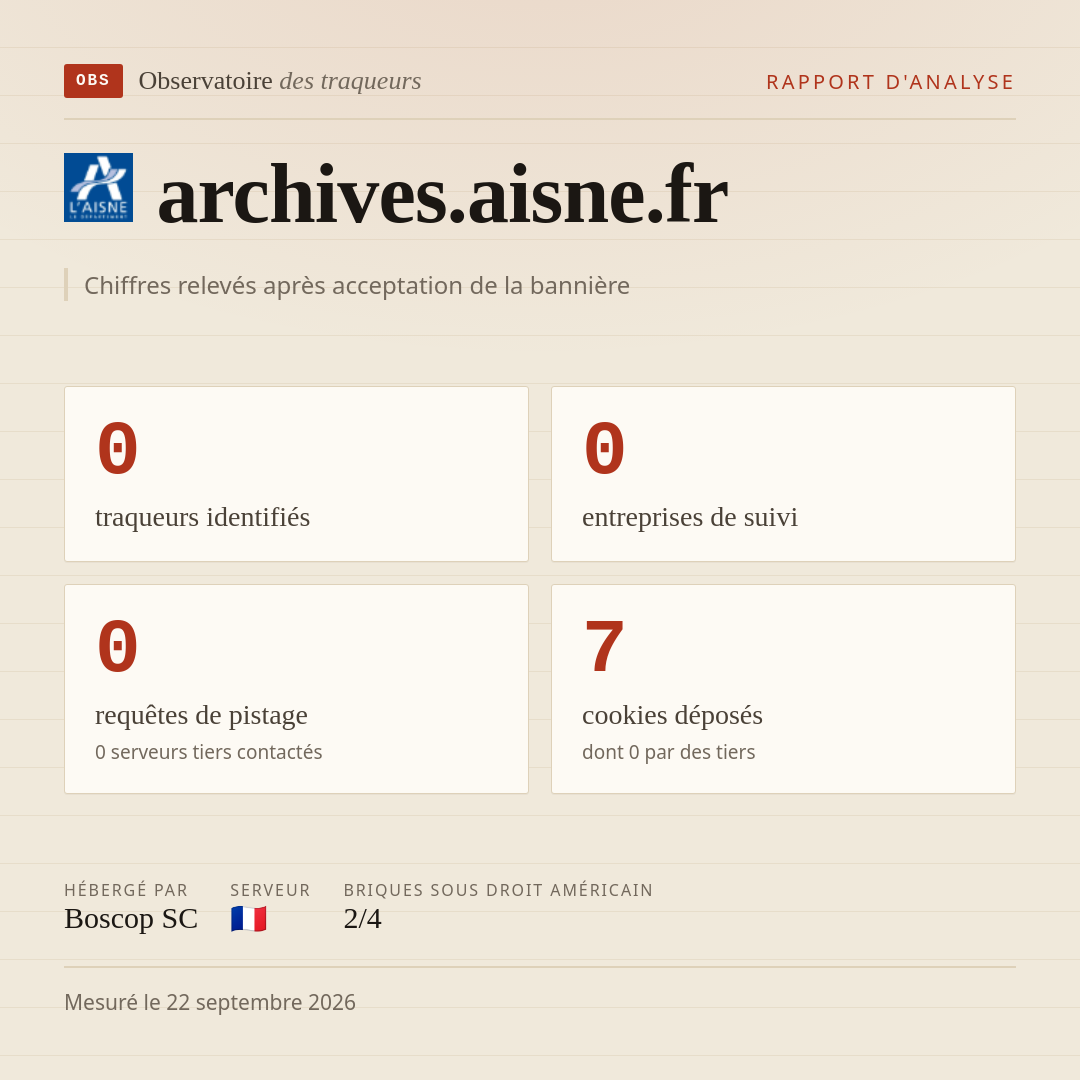 OBS Observatoire des traqueurs

RAPPORT D'ANALYSE

L'AISNE

archives.aisne.fr

Chiffres relevés après acceptation de la bannière

0
traqueurs identifiés

0
entreprises de suivi

0
requêtes de pistage
0 serveurs tiers contactés

7
cookies déposés
dont 0 par des tiers

HÉBERGÉ PAR
Boscop SC

SERVEUR
🇫🇷

BRIQUES SOUS DROIT AMÉRICAIN
2/4

Mesuré le 22 septembre 2026